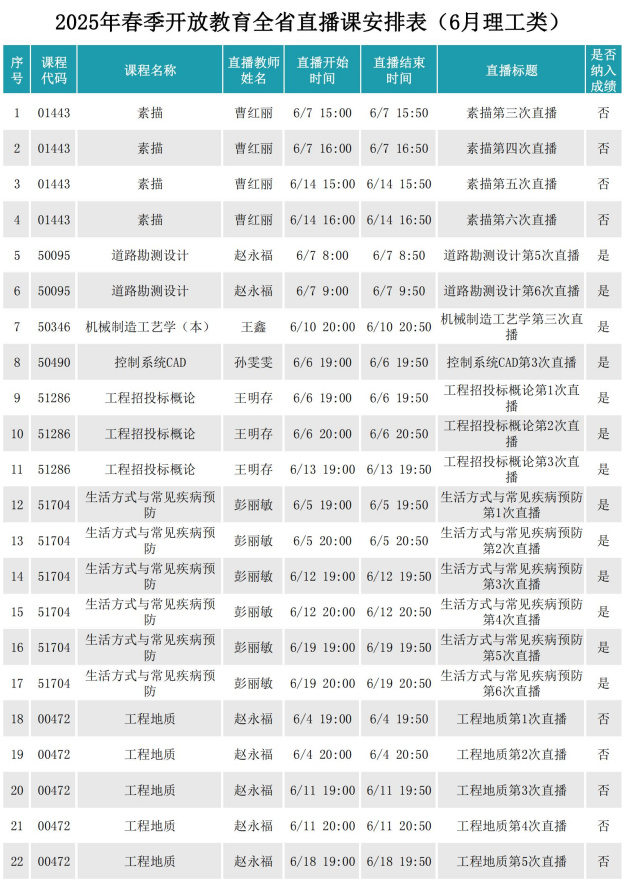 2025年春季开放教育全省直播课安排表（6月理工类）

| 序号 | 课程代码 | 课程名称 | 直播教师姓名 | 直播开始时间 | 直播结束时间 | 直播标题 | 是否纳入成绩 |
|---|---|---|---|---|---|---|---|
| 1 | 01443 | 素描 | 曹红丽 | 6/7 15:00 | 6/7 15:50 | 素描第三次直播 | 否 |
| 2 | 01443 | 素描 | 曹红丽 | 6/7 16:00 | 6/7 16:50 | 素描第四次直播 | 否 |
| 3 | 01443 | 素描 | 曹红丽 | 6/14 15:00 | 6/14 15:50 | 素描第五次直播 | 否 |
| 4 | 01443 | 素描 | 曹红丽 | 6/14 16:00 | 6/14 16:50 | 素描第六次直播 | 否 |
| 5 | 50095 | 道路勘测设计 | 赵永福 | 6/7 8:00 | 6/7 8:50 | 道路勘测设计第5次直播 | 是 |
| 6 | 50095 | 道路勘测设计 | 赵永福 | 6/7 9:00 | 6/7 9:50 | 道路勘测设计第6次直播 | 是 |
| 7 | 50346 | 机械制造工艺学（本） | 王鑫 | 6/10 20:00 | 6/10 20:50 | 机械制造工艺学第三次直播 | 是 |
| 8 | 50490 | 控制系统CAD | 孙雯雯 | 6/6 19:00 | 6/6 19:50 | 控制系统CAD第3次直播 | 是 |
| 9 | 51286 | 工程招投标概论 | 王明存 | 6/6 19:00 | 6/6 19:50 | 工程招投标概论第1次直播 | 是 |
| 10 | 51286 | 工程招投标概论 | 王明存 | 6/6 20:00 | 6/6 20:50 | 工程招投标概论第2次直播 | 是 |
| 11 | 51286 | 工程招投标概论 | 王明存 | 6/13 19:00 | 6/13 19:50 | 工程招投标概论第3次直播 | 是 |
| 12 | 51704 | 生活方式与常见疾病预防 | 彭丽敏 | 6/5 19:00 | 6/5 19:50 | 生活方式与常见疾病预防第1次直播 | 是 |
| 13 | 51704 | 生活方式与常见疾病预防 | 彭丽敏 | 6/5 20:00 | 6/5 20:50 | 生活方式与常见疾病预防第2次直播 | 是 |
| 14 | 51704 | 生活方式与常见疾病预防 | 彭丽敏 | 6/12 19:00 | 6/12 19:50 | 生活方式与常见疾病预防第3次直播 | 是 |
| 15 | 51704 | 生活方式与常见疾病预防 | 彭丽敏 | 6/12 20:00 | 6/12 20:50 | 生活方式与常见疾病预防第4次直播 | 是 |
| 16 | 51704 | 生活方式与常见疾病预防 | 彭丽敏 | 6/19 19:00 | 6/19 19:50 | 生活方式与常见疾病预防第5次直播 | 是 |
| 17 | 51704 | 生活方式与常见疾病预防 | 彭丽敏 | 6/19 20:00 | 6/19 20:50 | 生活方式与常见疾病预防第6次直播 | 是 |
| 18 | 00472 | 工程地质 | 赵永福 | 6/4 19:00 | 6/4 19:50 | 工程地质第1次直播 | 否 |
| 19 | 00472 | 工程地质 | 赵永福 | 6/4 20:00 | 6/4 20:50 | 工程地质第2次直播 | 否 |
| 20 | 00472 | 工程地质 | 赵永福 | 6/11 19:00 | 6/11 19:50 | 工程地质第3次直播 | 否 |
| 21 | 00472 | 工程地质 | 赵永福 | 6/11 20:00 | 6/11 20:50 | 工程地质第4次直播 | 否 |
| 22 | 00472 | 工程地质 | 赵永福 | 6/18 19:00 | 6/18 19:50 | 工程地质第5次直播 | 否 |